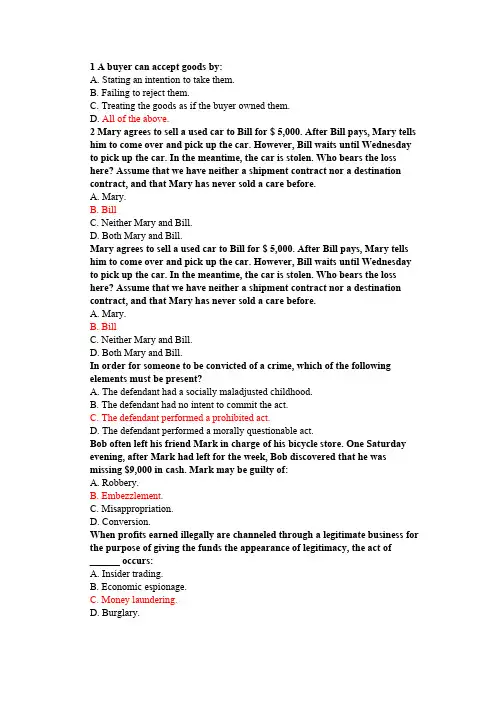 1 A buyer can accept goods by:
A. Stating an intention to take them.
B. Failing to reject them.
C. Treating the goods as if the buyer owned them.
D. All of the above.
2 Mary agrees to sell a used car to Bill for $ 5,000. After Bill pays, Mary tells him to come over and pick up the car. However, Bill waits until Wednesday to pick up the car. In the meantime, the car is stolen. Who bears the loss here? Assume that we have neither a shipment contract nor a destination contract, and that Mary has never sold a care before.
A. Mary.
B. Bill
C. Neither Mary and Bill.
D. Both Mary and Bill.
Mary agrees to sell a used car to Bill for $ 5,000. After Bill pays, Mary tells him to come over and pick up the car. However, Bill waits until Wednesday to pick up the car. In the meantime, the car is stolen. Who bears the loss here? Assume that we have neither a shipment contract nor a destination contract, and that Mary has never sold a care before.
A. Mary.
B. Bill
C. Neither Mary and Bill.
D. Both Mary and Bill.
In order for someone to be convicted of a crime, which of the following elements must be present?
A. The defendant had a socially maladjusted childhood.
B. The defendant had no intent to commit the act.
C. The defendant performed a prohibited act.
D. The defendant performed a morally questionable act.
Bob often left his friend Mark in charge of his bicycle store. One Saturday evening, after Mark had left for the week, Bob discovered that he was missing $9,000 in cash. Mark may be guilty of:
A. Robbery.
B. Embezzlement.
C. Misappropriation.
D. Conversion.
When profits earned illegally are channeled through a legitimate business for the purpose of giving the funds the appearance of legitimacy, the act of ______ occurs:
A. Insider trading.
B. Economic espionage.
C. Money laundering.
D. Burglary.